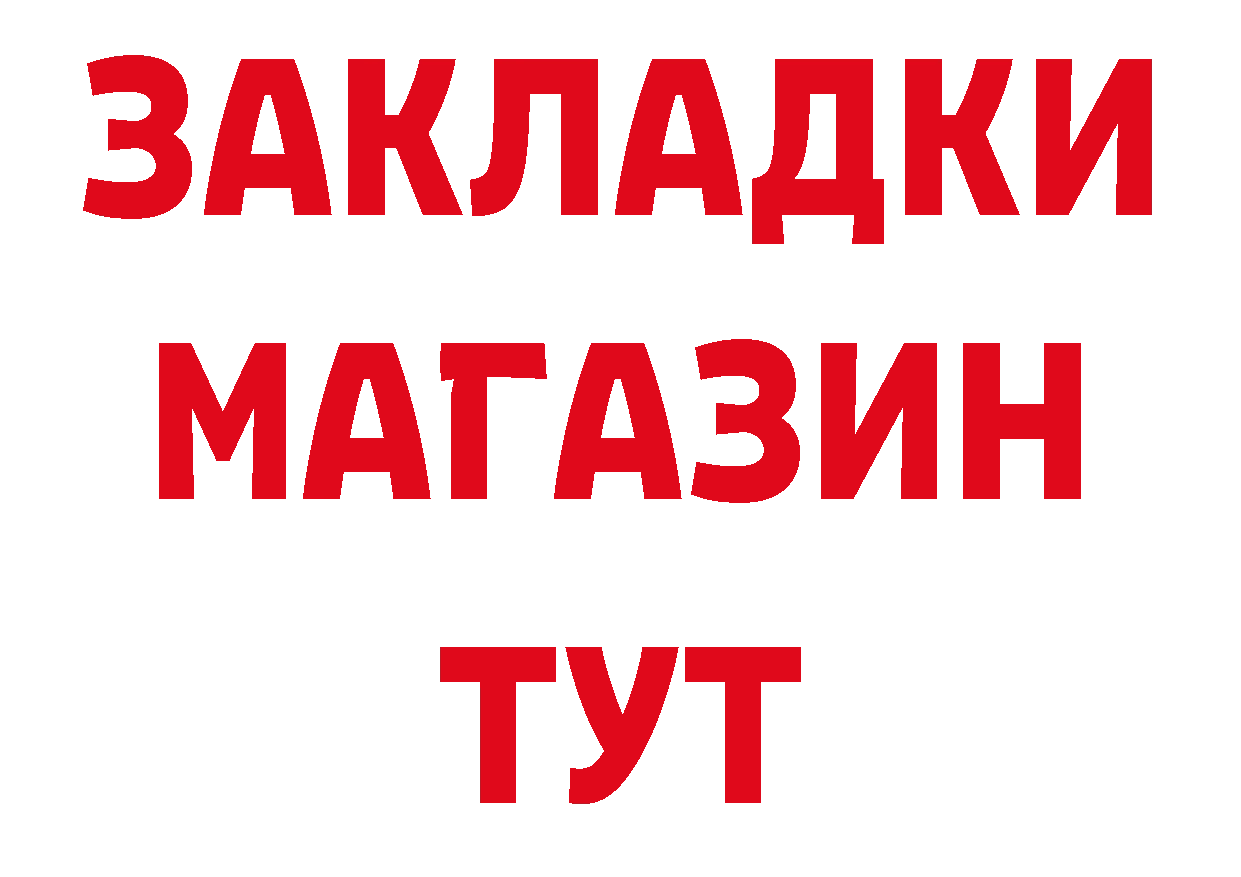 ЗАКЛАДКИ
МАГАЗИН
ТУТ